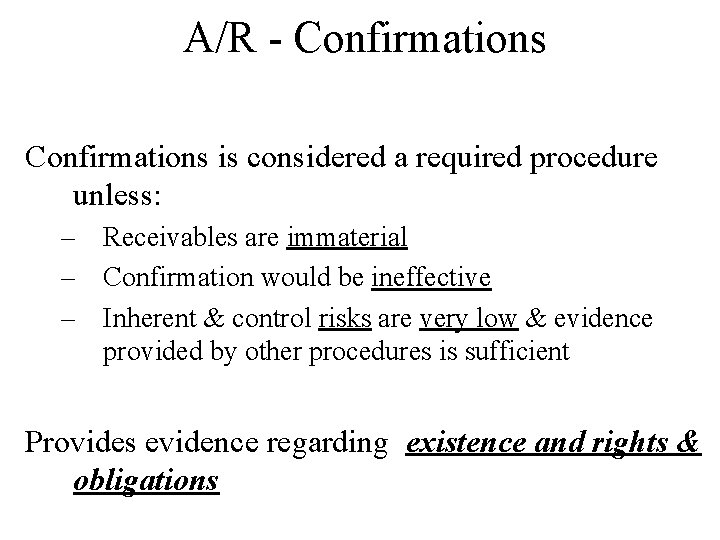 A/R - Confirmations

Confirmations is considered a required procedure unless:

– Receivables are immaterial
– Confirmation would be ineffective
– Inherent & control risks are very low & evidence provided by other procedures is sufficient

Provides evidence regarding existence and rights & obligations